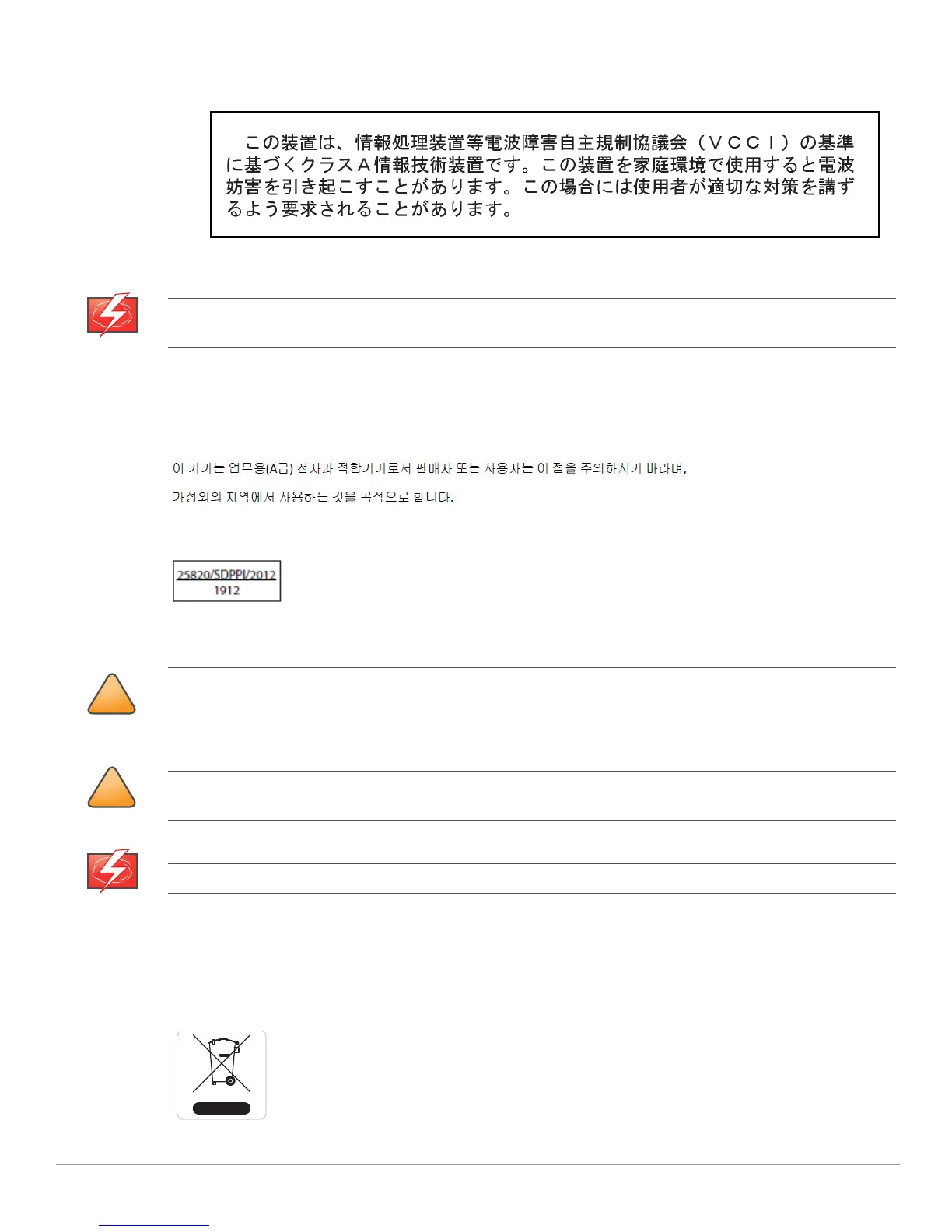 この装置は、情報処理装置等電波障害自主規制協議会（ＶＣＣＩ）の基準に基づくクラスＡ情報技術装置です。この装置を家庭環境で使用すると電波妨害を引き起こすことがあります。この場合には使用者が適切な対策を講ずるよう要求されることがあります。

이 기기는 업무용(A급) 전자파 적합기기로서 판매자 또는 사용자는 이 점을 주의하시기 바라며, 가정외의 지역에서 사용하는 것을 목적으로 합니다.

25820/SDPPI/2012
1912